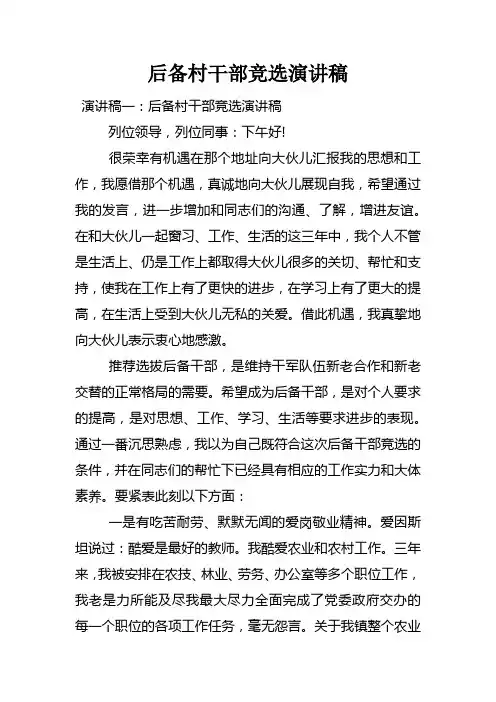 后备村干部竞选演讲稿

演讲稿一：后备村干部竞选演讲稿

列位领导，列位同事：下午好!

很荣幸有机遇在那个地址向大伙儿汇报我的思想和工作，我愿借那个机遇，真诚地向大伙儿展现自我，希望通过我的发言，进一步增加和同志们的沟通、了解，增进友谊。在和大伙儿一起窗习、工作、生活的这三年中，我个人不管是生活上、仍是工作上都取得大伙儿很多的关切、帮忙和支持，使我在工作上有了更快的进步，在学习上有了更大的提高，在生活上受到大伙儿无私的关爱。借此机遇，我真挚地向大伙儿表示衷心地感激。

推荐选拔后备干部，是维持干军队伍新老合作和新老交替的正常格局的需要。希望成为后备干部，是对个人要求的提高，是对思想、工作、学习、生活等要求进步的表现。通过一番沉思熟虑，我以为自己既符合这次后备干部竞选的条件，并在同志们的帮忙下已经具有相应的工作实力和大体素养。要紧表此刻以下方面：

一是有吃苦耐劳、默默无闻的爱岗敬业精神。爱因斯坦说过：酷爱是最好的教师。我酷爱农业和农村工作。三年来，我被安排在农技、林业、劳务、办公室等多个职位工作，我老是力所能及尽我最大尽力全面完成了党委政府交办的每一个职位的各项工作任务，毫无怨言。关于我镇整个农业